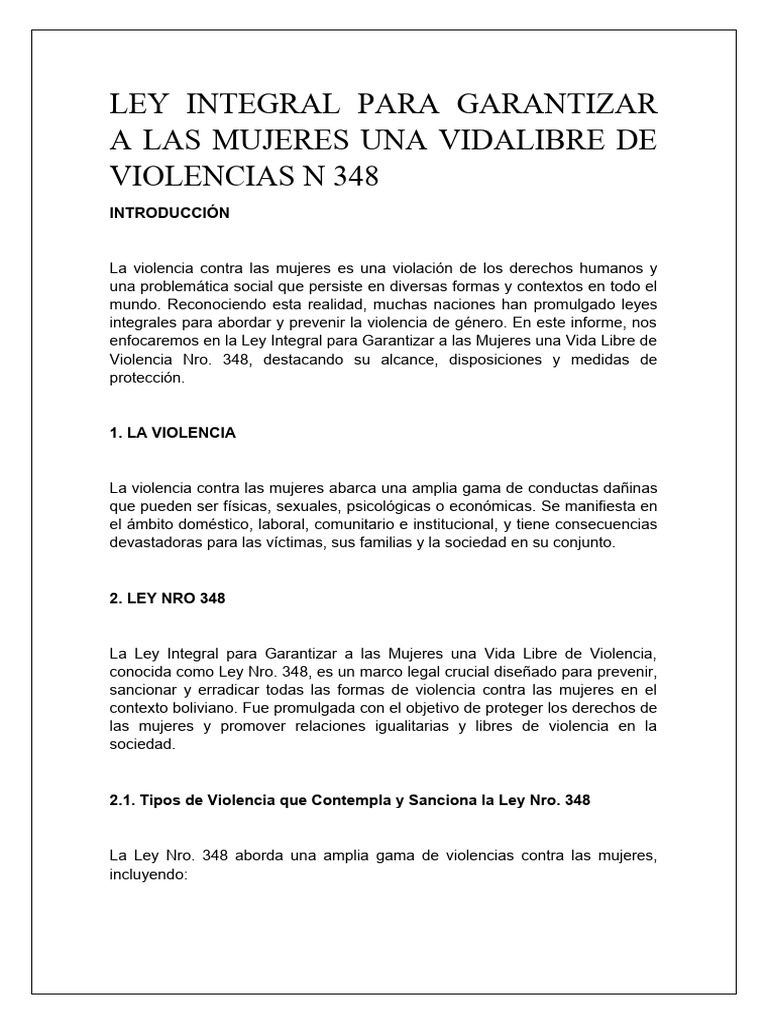 LEY INTEGRAL PARA GARANTIZAR A LAS MUJERES UNA VIDALIBRE DE VIOLENCIAS N 348

INTRODUCCIÓN

La violencia contra las mujeres es una violación de los derechos humanos y una problemática social que persiste en diversas formas y contextos en todo el mundo. Reconociendo esta realidad, muchas naciones han promulgado leyes integrales para abordar y prevenir la violencia de género. En este informe, nos enfocaremos en la Ley Integral para Garantizar a las Mujeres una Vida Libre de Violencia Nro. 348, destacando su alcance, disposiciones y medidas de protección.

1. LA VIOLENCIA

La violencia contra las mujeres abarca una amplia gama de conductas dañinas que pueden ser físicas, sexuales, psicológicas o económicas. Se manifiesta en el ámbito doméstico, laboral, comunitario e institucional, y tiene consecuencias devastadoras para las víctimas, sus familias y la sociedad en su conjunto.

2. LEY NRO 348

La Ley Integral para Garantizar a las Mujeres una Vida Libre de Violencia, conocida como Ley Nro. 348, es un marco legal crucial diseñado para prevenir, sancionar y erradicar todas las formas de violencia contra las mujeres en el contexto boliviano. Fue promulgada con el objetivo de proteger los derechos de las mujeres y promover relaciones igualitarias y libres de violencia en la sociedad.

2.1. Tipos de Violencia que Contempla y Sanciona la Ley Nro. 348

La Ley Nro. 348 aborda una amplia gama de violencias contra las mujeres, incluyendo: